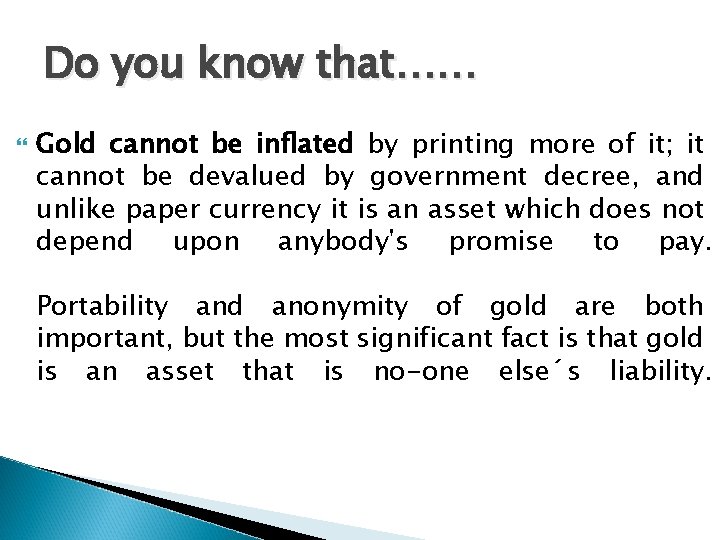 Do you know that……

Gold cannot be inflated by printing more of it; it cannot be devalued by government decree, and unlike paper currency it is an asset which does not depend upon anybody's promise to pay.

Portability and anonymity of gold are both important, but the most significant fact is that gold is an asset that is no-one else´s liability.